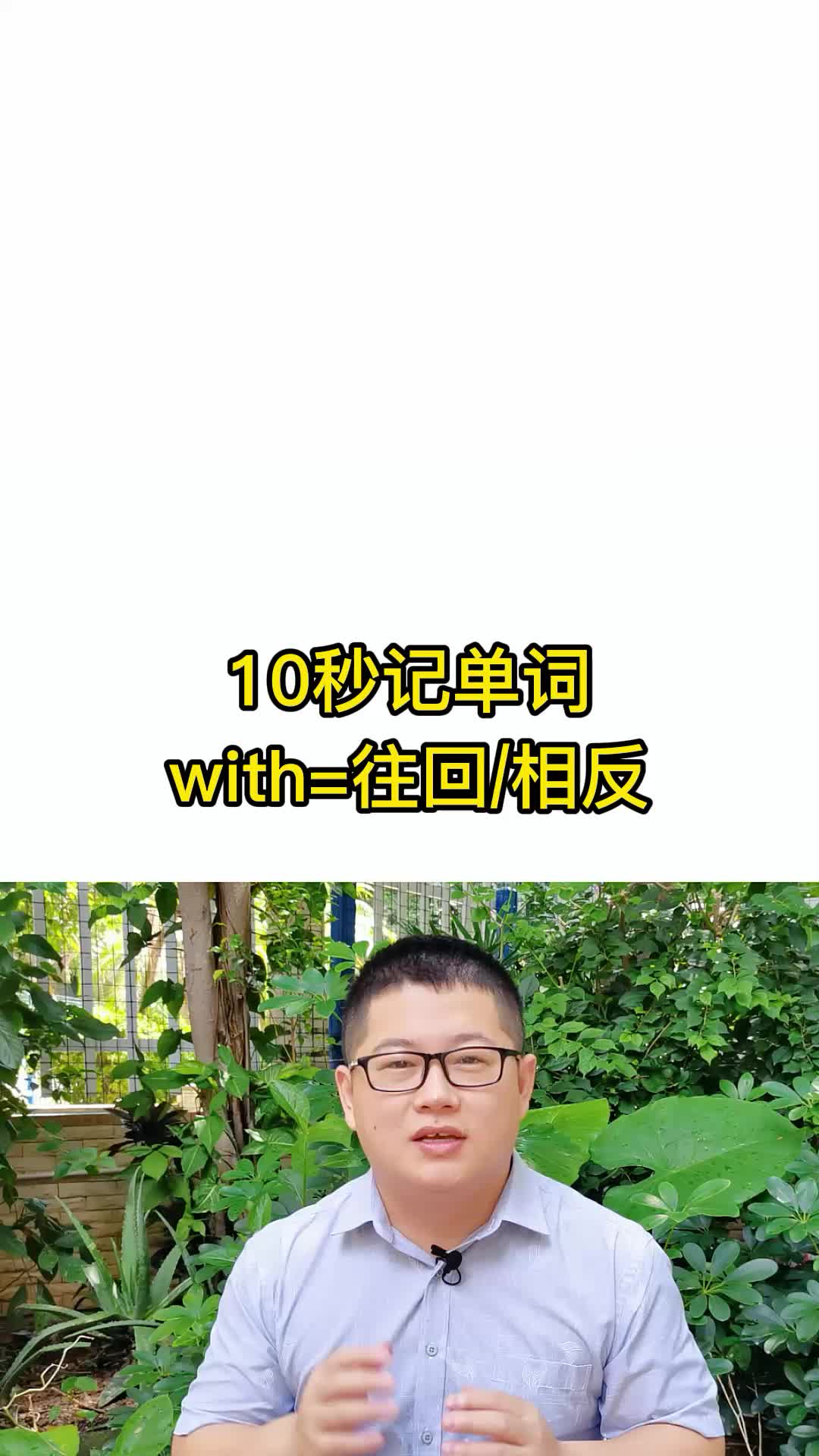 10秒记单词
with=往回/相反